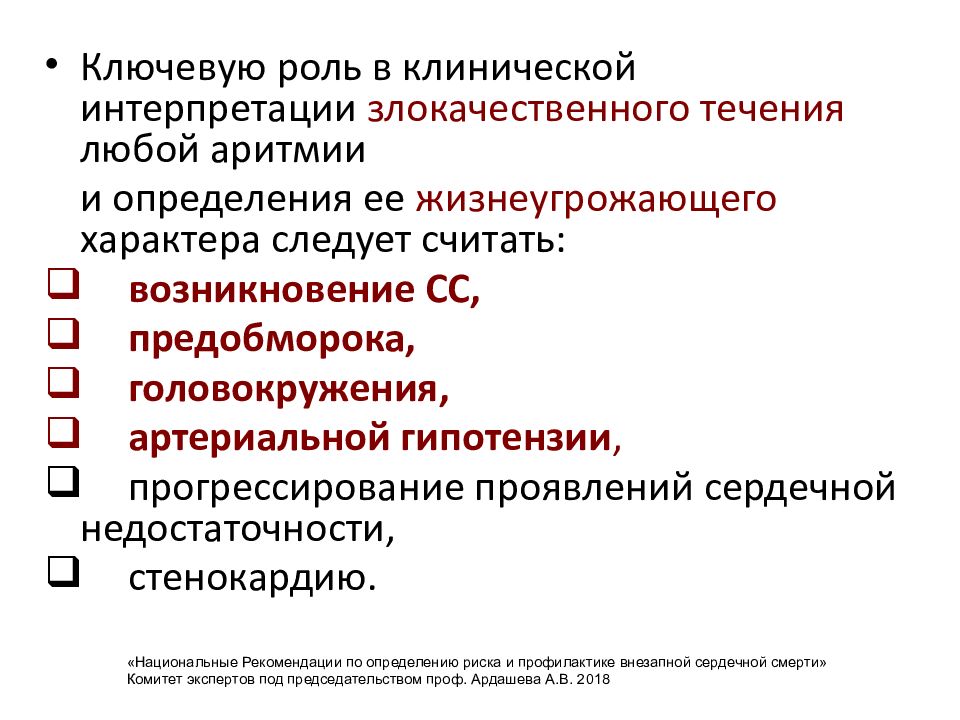 • Ключевую роль в клинической интерпретации злокачественного течения любой аритмии

и определения ее жизнеугрожающего характера следует считать:

❑ возникновение СС,
❑ предобморока,
❑ головокружения,
❑ артериальной гипотензии,
❑ прогрессирование проявлений сердечной недостаточности,
❑ стенокардию.

«Национальные Рекомендации по определению риска и профилактике внезапной сердечной смерти» Комитет экспертов под председательством проф. Ардашева А.В. 2018